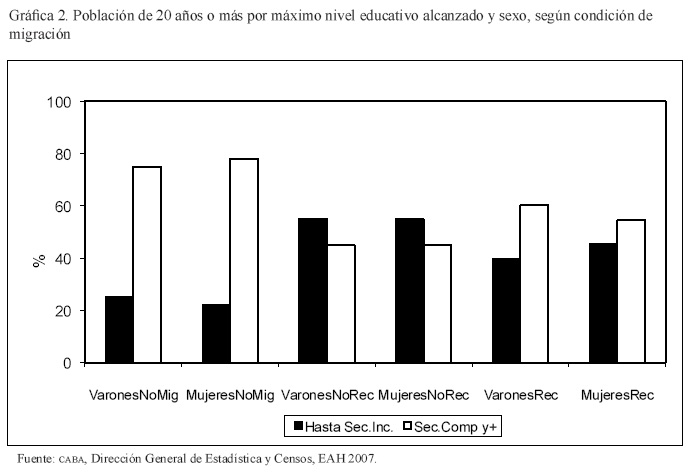 Gráfica 2. Población de 20 años o más por máximo nivel educativo alcanzado y sexo, según condición de migración

100
80
60
40
20
0
%

VaronesNoMig MujeresNoMig VaronesNoRec MujeresNoRec VaronesRec MujeresRec

Hasta Sec.Inc. Sec.Comp y+

Fuente: CABA, Dirección General de Estadística y Censos, EAH 2007.